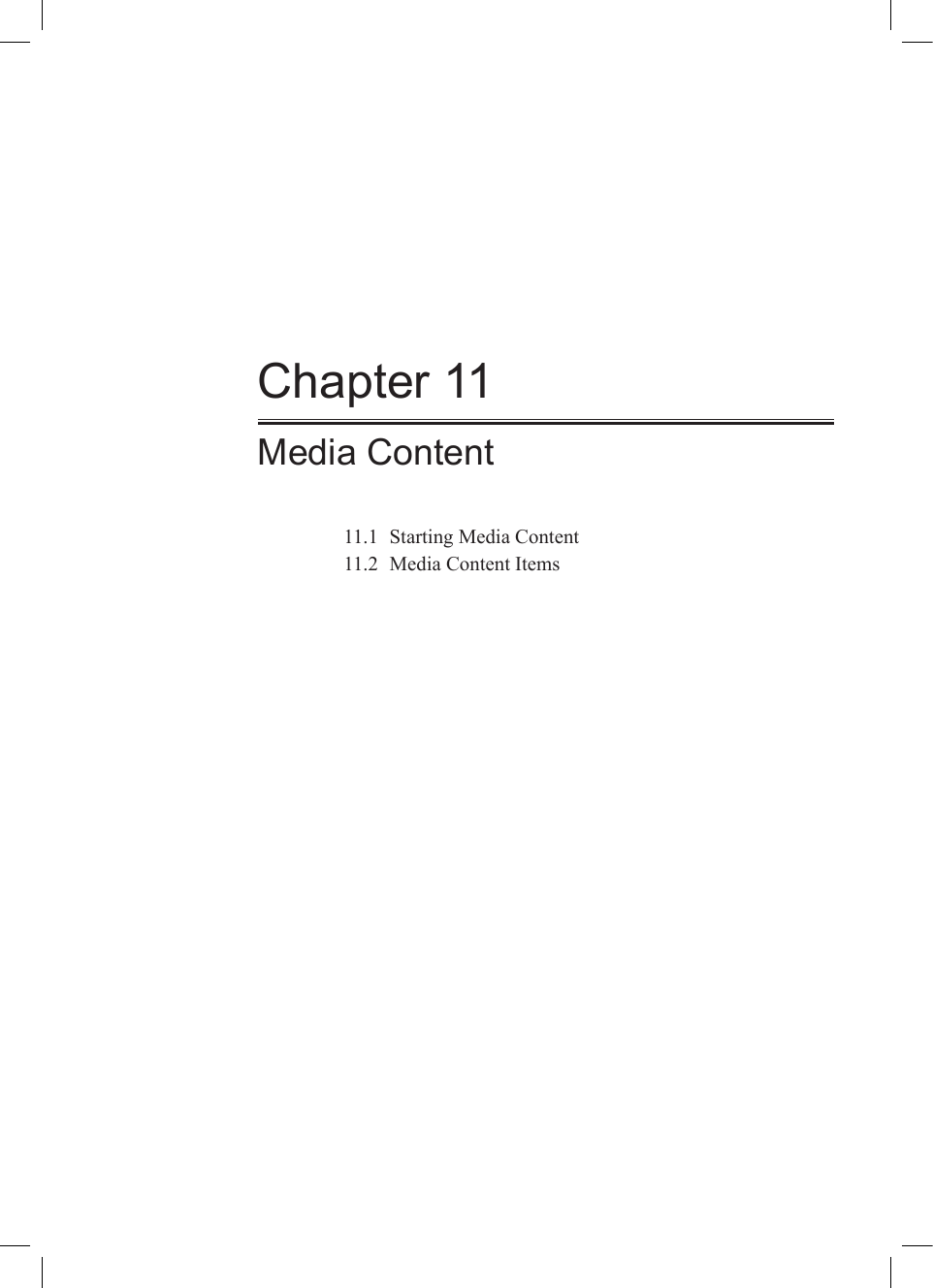 Chapter 11

Media Content

11.1 Starting Media Content
11.2 Media Content Items